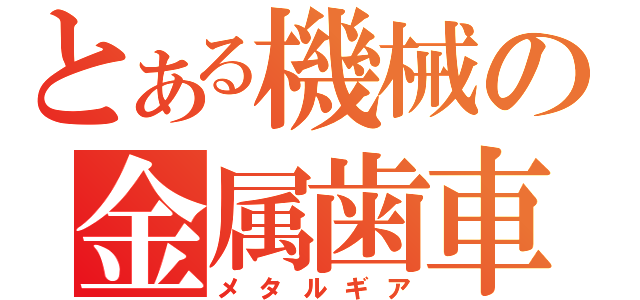 とある機械の
金属歯車
メタルギア